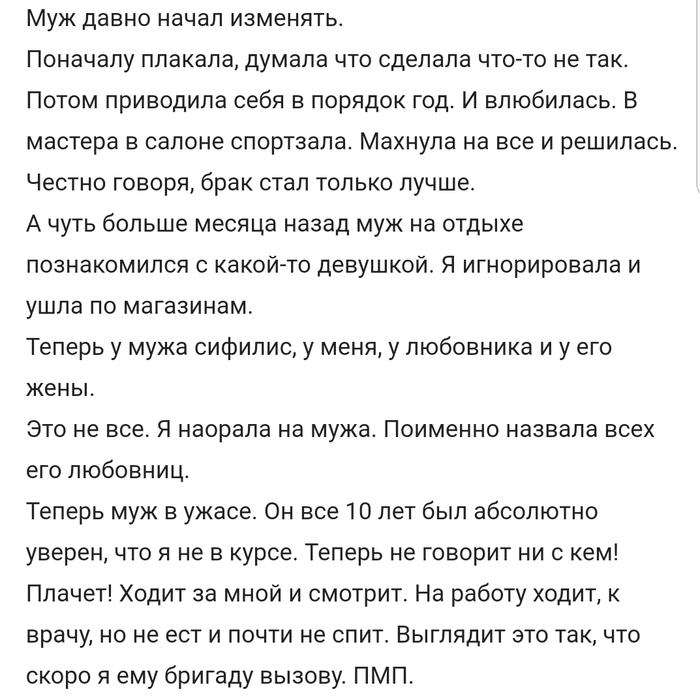 Муж давно начал изменять.
Поначалу плакала, думала что сделала что-то не так.
Потом приводила себя в порядок год. И влюбилась. В мастера в салоне спортзала. Махнула на все и решилась.
Честно говоря, брак стал только лучше.
А чуть больше месяца назад муж на отдыхе познакомился с какой-то девушкой. Я игнорировала и ушла по магазинам.
Теперь у мужа сифилис, у меня, у любовника и у его жены.
Это не все. Я наорала на мужа. Поименно назвала всех его любовниц.
Теперь муж в ужасе. Он все 10 лет был абсолютно уверен, что я не в курсе. Теперь не говорит ни с кем! Плачет! Ходит за мной и смотрит. На работу ходит, к врачу, но не ест и почти не спит. Выглядит это так, что скоро я ему бригаду вызову. ПМП.